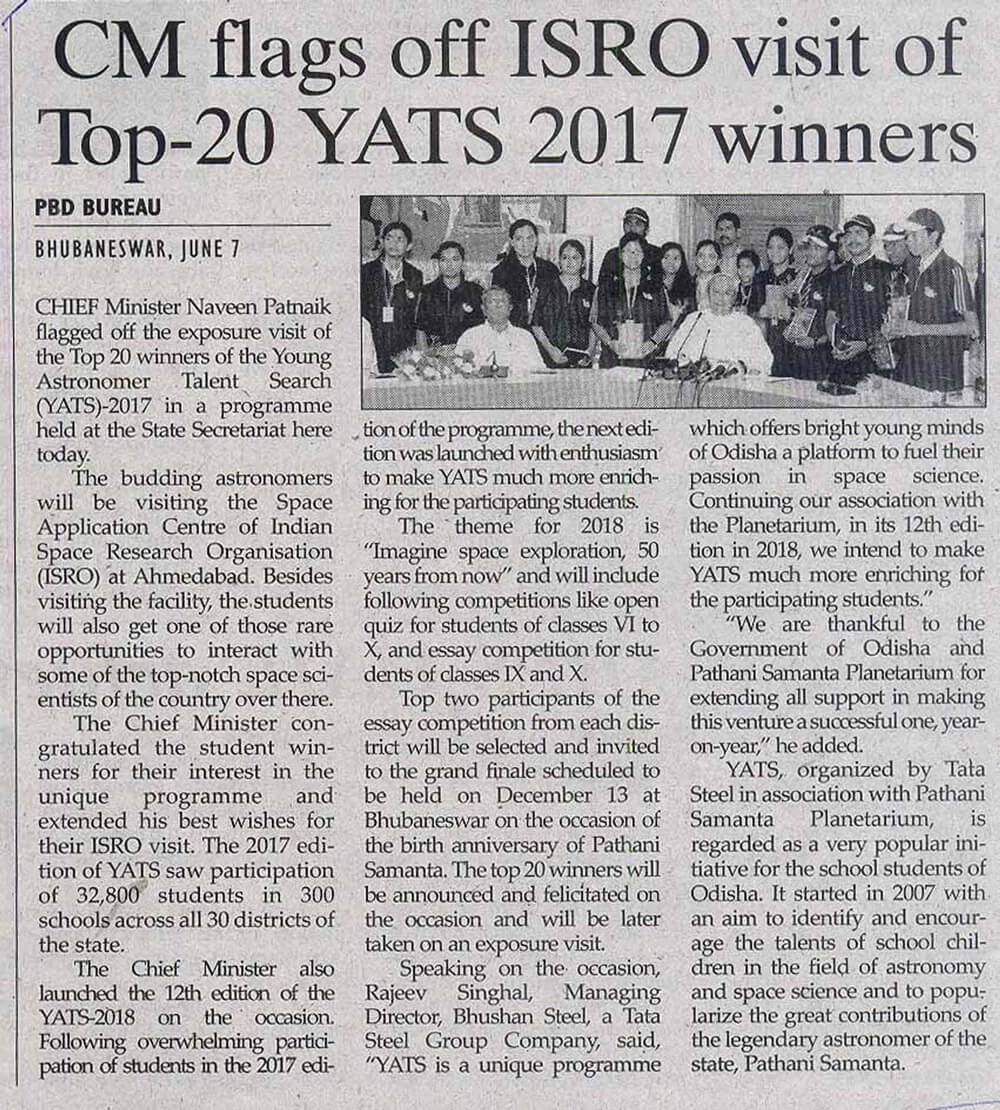 CM flags off ISRO visit of Top-20 YATS 2017 winners

PBD BUREAU

BHUBANESWAR, JUNE 7

CHIEF Minister Naveen Patnaik flagged off the exposure visit of the Top 20 winners of the Young Astronomer Talent Search (YATS)-2017 in a programme held at the State Secretariat here today.

The budding astronomers will be visiting the Space Application Centre of Indian Space Research Organisation (ISRO) at Ahmedabad. Besides visiting the facility, the students will also get one of those rare opportunities to interact with some of the top-notch space scientists of the country over there.

The Chief Minister congratulated the student winners for their interest in the unique programme and extended his best wishes for their ISRO visit. The 2017 edition of YATS saw participation of 32,800 students in 300 schools across all 30 districts of the state.

The Chief Minister also launched the 12th edition of the YATS-2018 on the occasion. Following overwhelming participation of students in the 2017 edition of the programme, the next edition was launched with enthusiasm to make YATS much more enriching for the participating students.

The theme for 2018 is "Imagine space exploration, 50 years from now" and will include following competitions like open quiz for students of classes VI to X, and essay competition for students of classes IX and X.

Top two participants of the essay competition from each district will be selected and invited to the grand finale scheduled to be held on December 13 at Bhubaneswar on the occasion of the birth anniversary of Pathani Samanta. The top 20 winners will be announced and felicitated on the occasion and will be later taken on an exposure visit.

Speaking on the occasion, Rajeev Singhal, Managing Director, Bhushan Steel, a Tata Steel Group Company, said, "YATS is a unique programme which offers bright young minds of Odisha a platform to fuel their passion in space science. Continuing our association with the Planetarium, in its 12th edition in 2018, we intend to make YATS much more enriching fot the participating students."

"We are thankful to the Government of Odisha and Pathani Samanta Planetarium for extending all support in making this venture a successful one, year-on-year," he added.

YATS, organized by Tata Steel in association with Pathani Samanta Planetarium, is regarded as a very popular initiative for the school students of Odisha. It started in 2007 with an aim to identify and encourage the talents of school children in the field of astronomy and space science and to popularize the great contributions of the legendary astronomer of the state, Pathani Samanta.